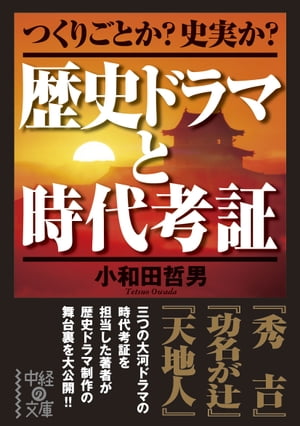 つくりごとか？史実か？

歴史ドラマと時代考証

小和田哲男

Tetsuo Owada

『秀吉』『功名が辻』『天地人』

三つの大河ドラマの時代考証を担当した著者が歴史ドラマ制作の舞台裏を大公開!!

中経の文庫